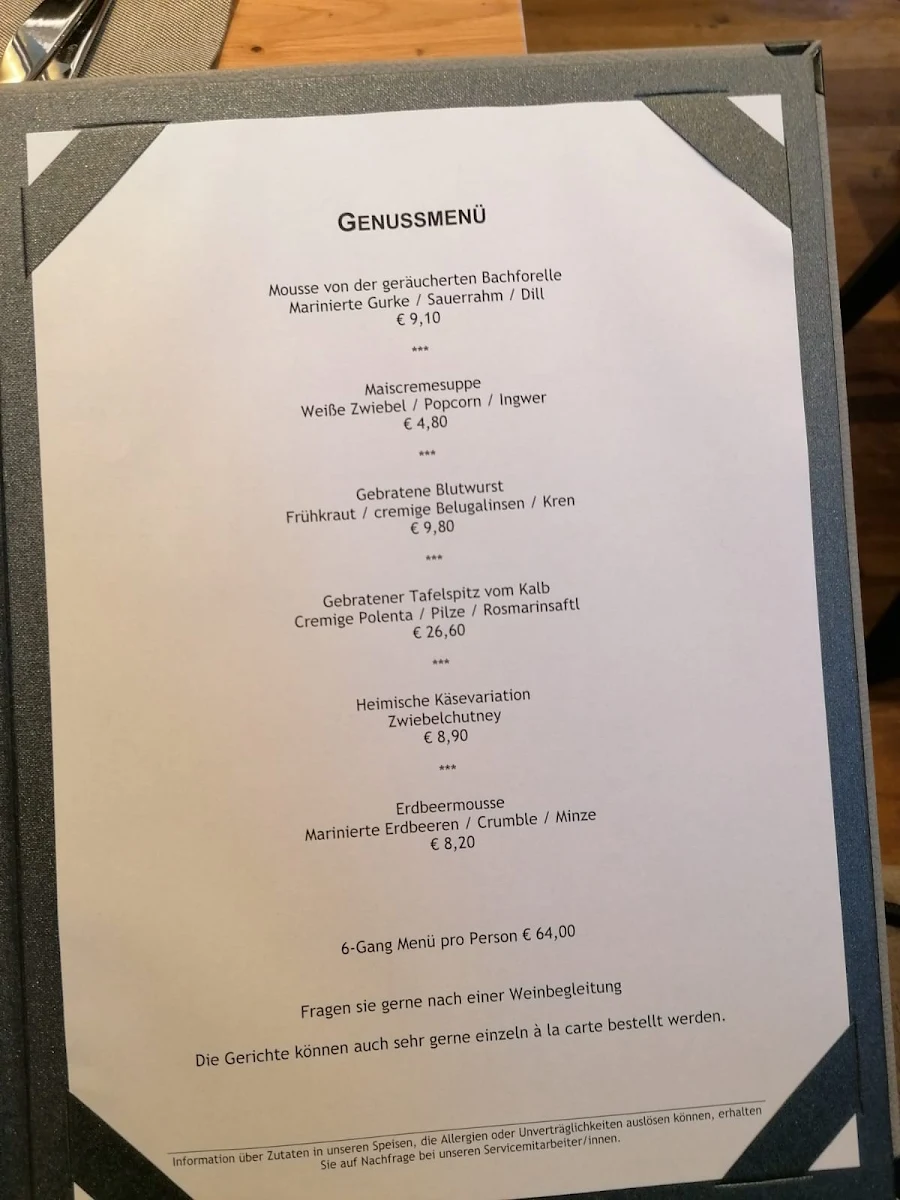 GENUSSMENÜ

Mousse von der geräucherten Bachforelle
Marinierte Gurke / Sauerrahm / Dill
€ 9,10

***

Maiscremesuppe
Weiße Zwiebel / Popcorn / Ingwer
€ 4,80

***

Gebratene Blutwurst
Frühkraut / cremige Belugalinsen / Kren
€ 9,80

***

Gebratener Tafelspitz vom Kalb
Cremige Polenta / Pilze / Rosmarinsaftl
€ 26,60

***

Heimische Käsevariation
Zwiebelchutney
€ 8,90

***

Erdbeermousse
Marinierte Erdbeeren / Crumble / Minze
€ 8,20

6-Gang Menü pro Person € 64,00

Fragen sie gerne nach einer Weinbegleitung

Die Gerichte können auch sehr gerne einzeln à la carte bestellt werden.

Information über Zutaten in unseren Speisen, die Allergien oder Unverträglichkeiten auslösen können, erhalten Sie auf Nachfrage bei unseren Servicemitarbeiter/innen.